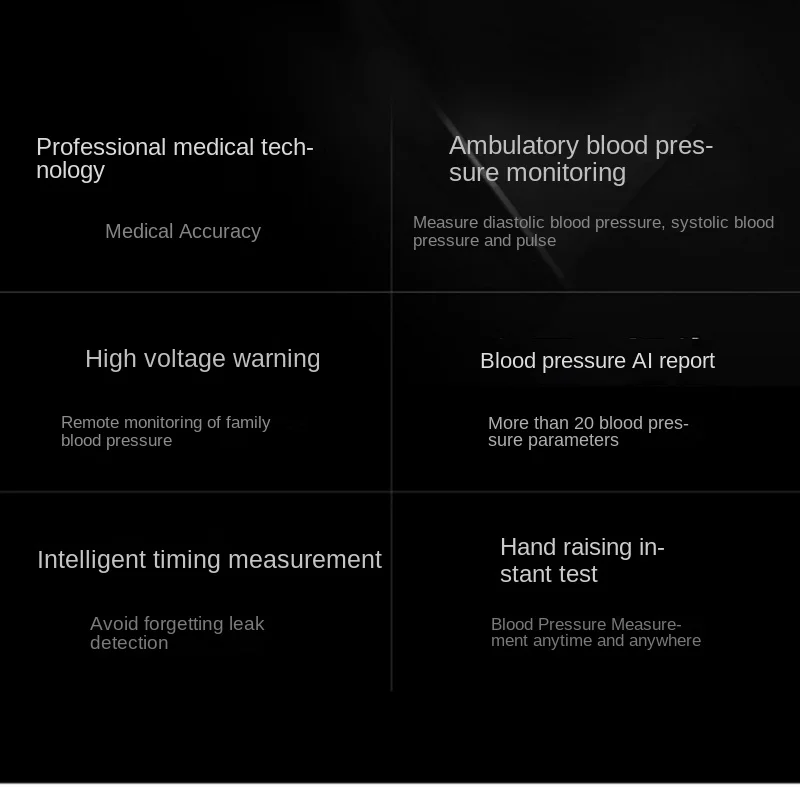 Professional medical technology

Medical Accuracy

Ambulatory blood pressure monitoring

Measure diastolic blood pressure, systolic blood pressure and pulse

High voltage warning

Remote monitoring of family blood pressure

Blood pressure AI report

More than 20 blood pressure parameters

Intelligent timing measurement

Avoid forgetting leak detection

Hand raising instant test

Blood Pressure Measurement anytime and anywhere